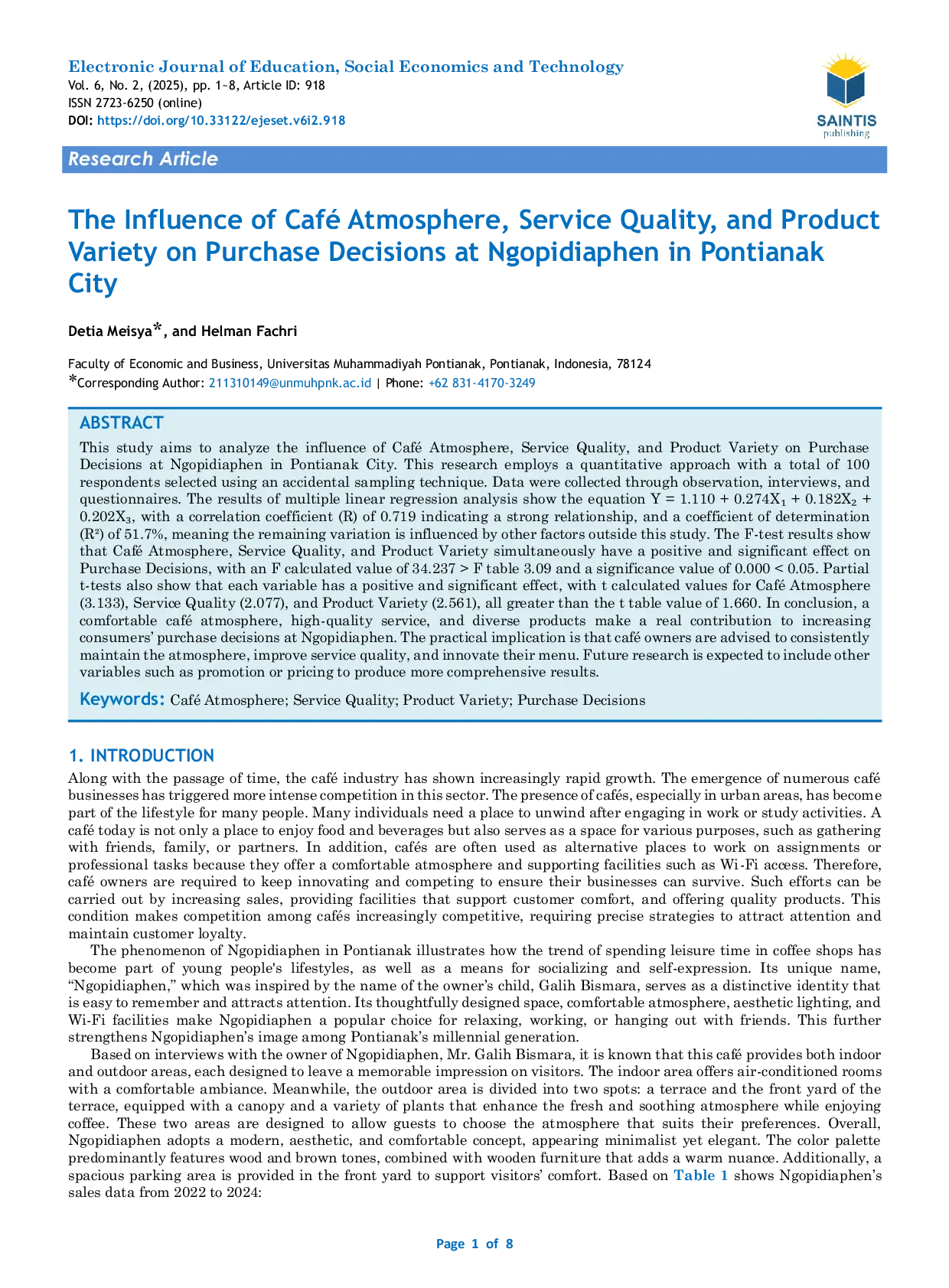 Electronic Journal of Education, Social Economics and Technology
Vol. 6, No. 2, (2025), pp. 1~8, Article ID: 918
ISSN 2723-6250 (online)
DOI: https://doi.org/10.33122/ejeset.v6i2.918

SAINTIS
publishing

Research Article

The Influence of Café Atmosphere, Service Quality, and Product Variety on Purchase Decisions at Ngopidiaphen in Pontianak City

Detia Meisya*, and Helman Fachri

Faculty of Economic and Business, Universitas Muhammadiyah Pontianak, Pontianak, Indonesia, 78124
*Corresponding Author: 211310149@unmuhpnk.ac.id | Phone: +62 831-4170-3249

ABSTRACT

This study aims to analyze the influence of Café Atmosphere, Service Quality, and Product Variety on Purchase Decisions at Ngopidiaphen in Pontianak City. This research employs a quantitative approach with a total of 100 respondents selected using an accidental sampling technique. Data were collected through observation, interviews, and questionnaires. The results of multiple linear regression analysis show the equation $Y = 1.110 + 0.274X_1 + 0.182X_2 + 0.202X_3$, with a correlation coefficient (R) of 0.719 indicating a strong relationship, and a coefficient of determination ($R^2$) of 51.7%, meaning the remaining variation is influenced by other factors outside this study. The F-test results show that Café Atmosphere, Service Quality, and Product Variety simultaneously have a positive and significant effect on Purchase Decisions, with an F calculated value of 34.237 > F table 3.09 and a significance value of 0.000 < 0.05. Partial t-tests also show that each variable has a positive and significant effect, with t calculated values for Café Atmosphere (3.133), Service Quality (2.077), and Product Variety (2.561), all greater than the t table value of 1.660. In conclusion, a comfortable café atmosphere, high-quality service, and diverse products make a real contribution to increasing consumers' purchase decisions at Ngopidiaphen. The practical implication is that café owners are advised to consistently maintain the atmosphere, improve service quality, and innovate their menu. Future research is expected to include other variables such as promotion or pricing to produce more comprehensive results.

Keywords: Café Atmosphere; Service Quality; Product Variety; Purchase Decisions

1. INTRODUCTION

Along with the passage of time, the café industry has shown increasingly rapid growth. The emergence of numerous café businesses has triggered more intense competition in this sector. The presence of cafés, especially in urban areas, has become part of the lifestyle for many people. Many individuals need a place to unwind after engaging in work or study activities. A café today is not only a place to enjoy food and beverages but also serves as a space for various purposes, such as gathering with friends, family, or partners. In addition, cafés are often used as alternative places to work on assignments or professional tasks because they offer a comfortable atmosphere and supporting facilities such as Wi-Fi access. Therefore, café owners are required to keep innovating and competing to ensure their businesses can survive. Such efforts can be carried out by increasing sales, providing facilities that support customer comfort, and offering quality products. This condition makes competition among cafés increasingly competitive, requiring precise strategies to attract attention and maintain customer loyalty.

The phenomenon of Ngopidiaphen in Pontianak illustrates how the trend of spending leisure time in coffee shops has become part of young people's lifestyles, as well as a means for socializing and self-expression. Its unique name, "Ngopidiaphen," which was inspired by the name of the owner's child, Galih Bismara, serves as a distinctive identity that is easy to remember and attracts attention. Its thoughtfully designed space, comfortable atmosphere, aesthetic lighting, and Wi-Fi facilities make Ngopidiaphen a popular choice for relaxing, working, or hanging out with friends. This further strengthens Ngopidiaphen's image among Pontianak's millennial generation.

Based on interviews with the owner of Ngopidiaphen, Mr. Galih Bismara, it is known that this café provides both indoor and outdoor areas, each designed to leave a memorable impression on visitors. The indoor area offers air-conditioned rooms with a comfortable ambiance. Meanwhile, the outdoor area is divided into two spots: a terrace and the front yard of the terrace, equipped with a canopy and a variety of plants that enhance the fresh and soothing atmosphere while enjoying coffee. These two areas are designed to allow guests to choose the atmosphere that suits their preferences. Overall, Ngopidiaphen adopts a modern, aesthetic, and comfortable concept, appearing minimalist yet elegant. The color palette predominantly features wood and brown tones, combined with wooden furniture that adds a warm nuance. Additionally, a spacious parking area is provided in the front yard to support visitors' comfort. Based on Table 1 shows Ngopidiaphen's sales data from 2022 to 2024:

Page 1 of 8